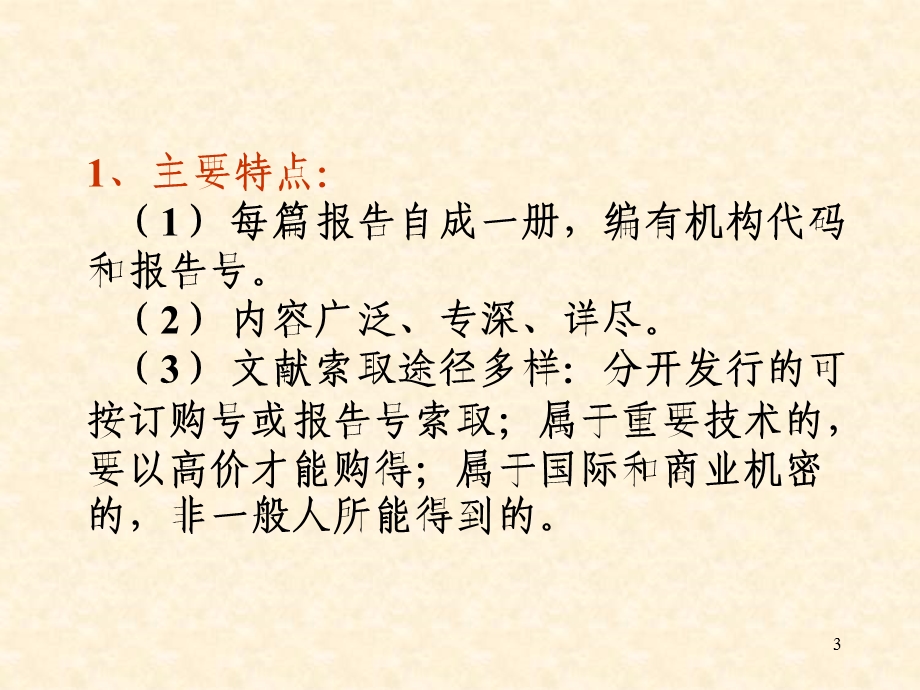 1、主要特点:

（1）每篇报告自成一册，编有机构代码和报告号。

（2）内容广泛、专深、详尽。

（3）文献索取途径多样：分开发行的可按订购号或报告号索取；属于重要技术的，要以高价才能购得；属于国际和商业机密的，非一般人所能得到的。

3